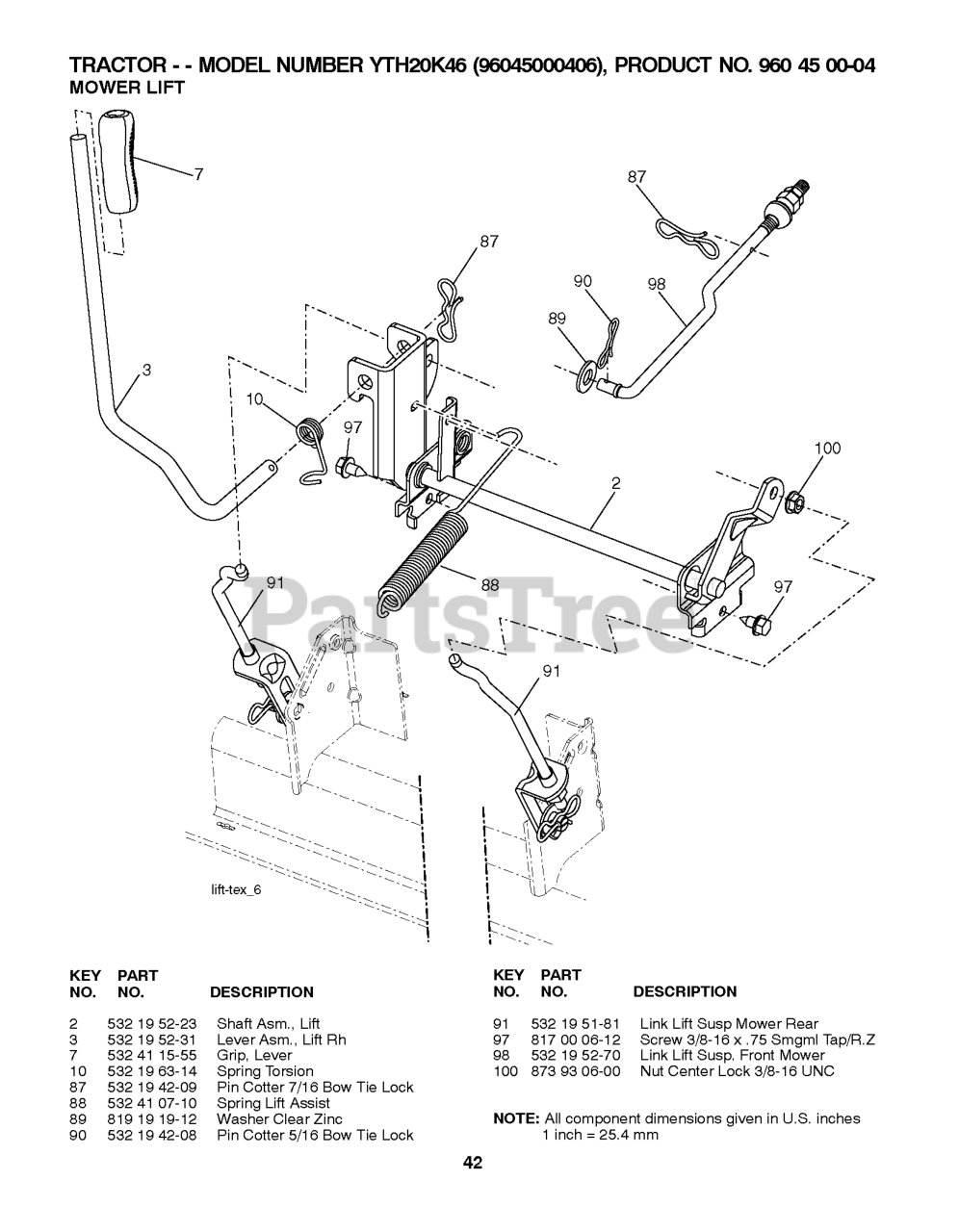 TRACTOR - - MODEL NUMBER YTH20K46 (96045000406), PRODUCT NO. 960 45 00-04
MOWER LIFT

7
87
87
90
98
89
3
10
97
100
2
91
88
97
91

PartsTree

lift-tex_6

| KEY NO. | PART NO. | DESCRIPTION |
|---|---|---|
| 2 | 532 19 52-23 | Shaft Asm., Lift |
| 3 | 532 19 52-31 | Lever Asm., Lift Rh |
| 7 | 532 41 15-55 | Grip, Lever |
| 10 | 532 19 63-14 | Spring Torsion |
| 87 | 532 19 42-09 | Pin Cotter 7/16 Bow Tie Lock |
| 88 | 532 41 07-10 | Spring Lift Assist |
| 89 | 819 19 19-12 | Washer Clear Zinc |
| 90 | 532 19 42-08 | Pin Cotter 5/16 Bow Tie Lock |

| KEY NO. | PART NO. | DESCRIPTION |
|---|---|---|
| 91 | 532 19 51-81 | Link Lift Susp Mower Rear |
| 97 | 817 00 06-12 | Screw 3/8-16 x .75 Smgml Tap/R.Z |
| 98 | 532 19 52-70 | Link Lift Susp. Front Mower |
| 100 | 873 93 06-00 | Nut Center Lock 3/8-16 UNC |

NOTE: All component dimensions given in U.S. inches
1 inch = 25.4 mm

42